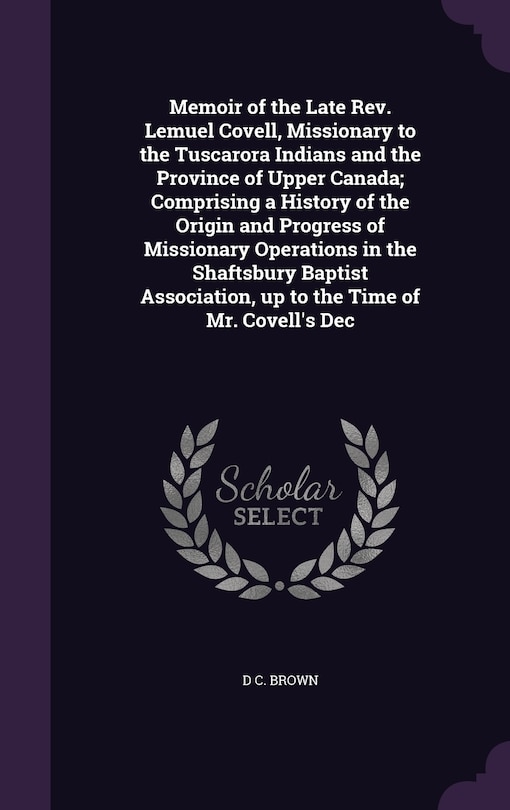 Memoir of the Late Rev. Lemuel Covell, Missionary to the Tuscarora Indians and the Province of Upper Canada; Comprising a History of the Origin and Progress of Missionary Operations in the Shaftsbury Baptist Association, up to the Time of Mr. Covell's Dec

Scholar
SELECT

D C. BROWN